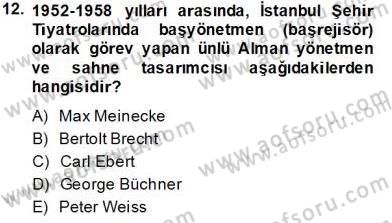 12. 1952-1958 yılları arasında, İstanbul Şehir Tiyatrolarında başyönetmen (başrejisör) olarak görev yapan ünlü Alman yönetmen ve sahne tasarımcısı aşağıdakilerden hangisidir?

A) Max Meinecke
B) Bertolt Brecht
C) Carl Ebert
D) George Büchner
E) Peter Weiss

www.aofsoru.com